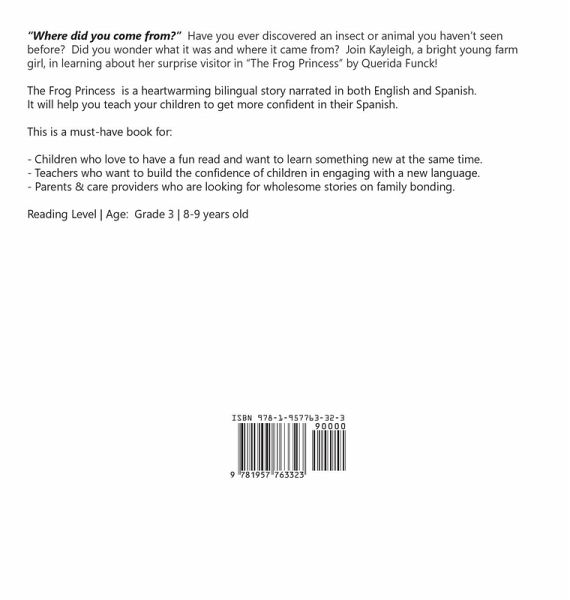 "Where did you come from?" Have you ever discovered an insect or animal you haven't seen before? Did you wonder what it was and where it came from? Join Kayleigh, a bright young farm girl, in learning about her surprise visitor in "The Frog Princess" by Querida Funck!

The Frog Princess is a heartwarming bilingual story narrated in both English and Spanish. It will help you teach your children to get more confident in their Spanish.

This is a must-have book for:

- Children who love to have a fun read and want to learn something new at the same time.
- Teachers who want to build the confidence of children in engaging with a new language.
- Parents & care providers who are looking for wholesome stories on family bonding.

Reading Level | Age: Grade 3 | 8-9 years old

ISBN 978-1-957763-32-3

90000

9 781957 763323